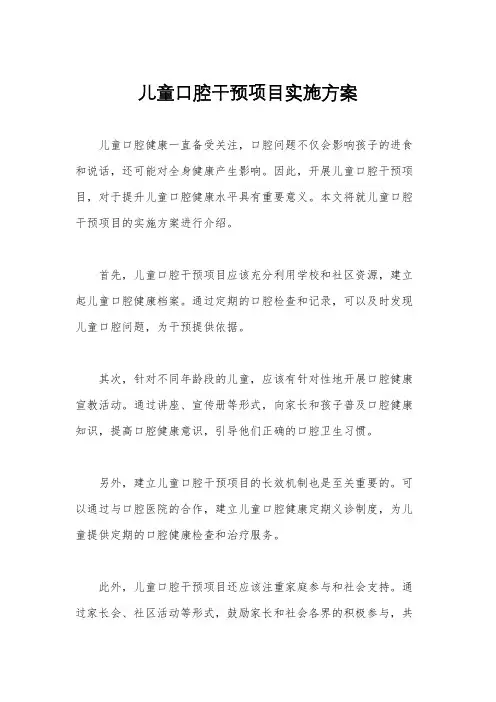 儿童口腔干预项目实施方案

儿童口腔健康一直备受关注，口腔问题不仅会影响孩子的进食和说话，还可能对全身健康产生影响。因此，开展儿童口腔干预项目，对于提升儿童口腔健康水平具有重要意义。本文将就儿童口腔干预项目的实施方案进行介绍。

首先，儿童口腔干预项目应该充分利用学校和社区资源，建立起儿童口腔健康档案。通过定期的口腔检查和记录，可以及时发现儿童口腔问题，为干预提供依据。

其次，针对不同年龄段的儿童，应该有针对性地开展口腔健康宣教活动。通过讲座、宣传册等形式，向家长和孩子普及口腔健康知识，提高口腔健康意识，引导他们正确的口腔卫生习惯。

另外，建立儿童口腔干预项目的长效机制也是至关重要的。可以通过与口腔医院的合作，建立儿童口腔健康定期义诊制度，为儿童提供定期的口腔健康检查和治疗服务。

此外，儿童口腔干预项目还应该注重家庭参与和社会支持。通过家长会、社区活动等形式，鼓励家长和社会各界的积极参与，共